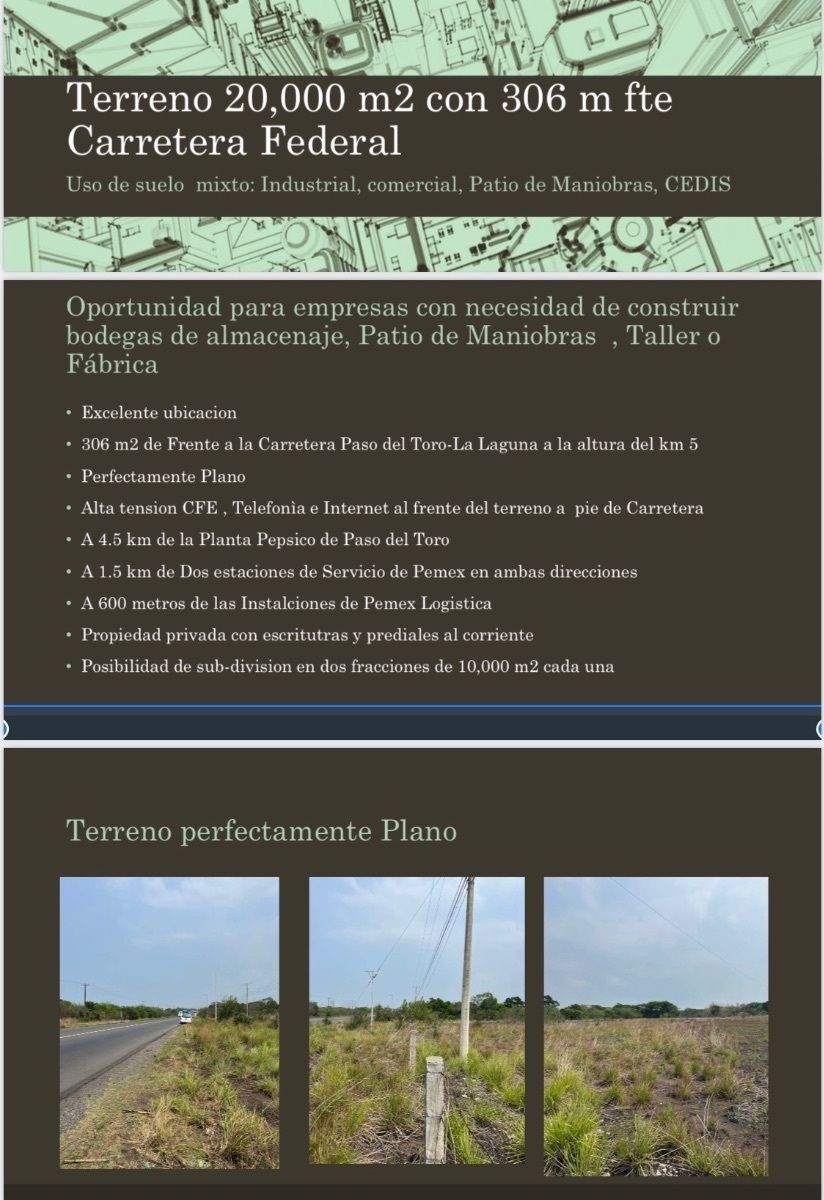 Terreno 20,000 m2 con 306 m fte Carretera Federal

Uso de suelo mixto: Industrial, comercial, Patio de Maniobras, CEDIS

Oportunidad para empresas con necesidad de construir bodegas de almacenaje, Patio de Maniobras , Taller o Fábrica

• Excelente ubicacion
• 306 m2 de Frente a la Carretera Paso del Toro-La Laguna a la altura del km 5
• Perfectamente Plano
• Alta tension CFE , Telefonìa e Internet al frente del terreno a pie de Carretera
• A 4.5 km de la Planta Pepsico de Paso del Toro
• A 1.5 km de Dos estaciones de Servicio de Pemex en ambas direcciones
• A 600 metros de las Instalciones de Pemex Logistica
• Propiedad privada con escritutras y prediales al corriente
• Posibilidad de sub-division en dos fracciones de 10,000 m2 cada una

Terreno perfectamente Plano